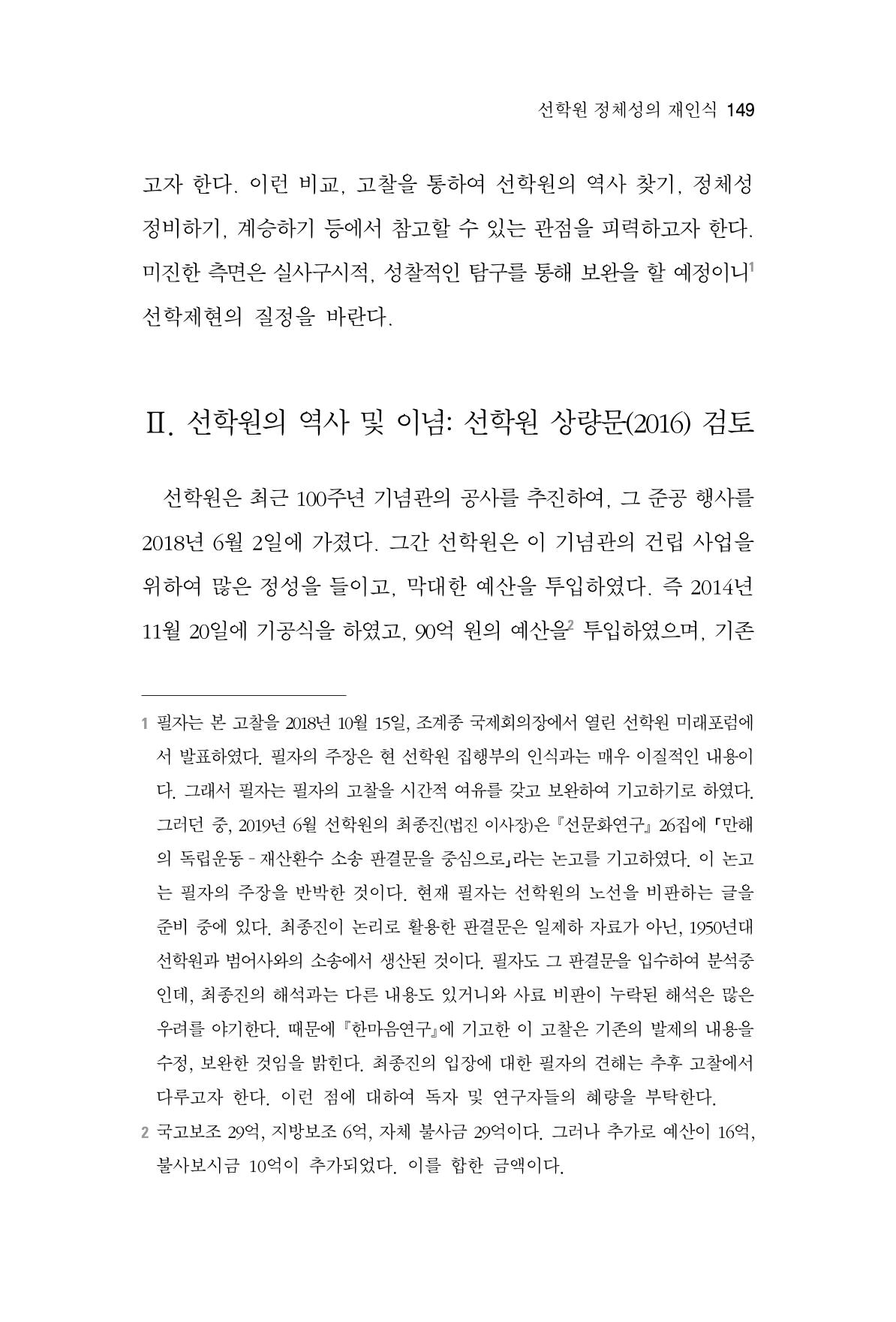 선학원 정체성의 재인식 149

고자 한다. 이런 비교, 고찰을 통하여 선학원의 역사 찾기, 정체성 정비하기, 계승하기 등에서 참고할 수 있는 관점을 피력하고자 한다. 미진한 측면은 실사구시적, 성찰적인 탐구를 통해 보완을 할 예정이니$^{1}$ 선학제현의 질정을 바란다.

Ⅱ. 선학원의 역사 및 이념: 선학원 상량문(2016) 검토

선학원은 최근 100주년 기념관의 공사를 추진하여, 그 준공 행사를 2018년 6월 2일에 가졌다. 그간 선학원은 이 기념관의 건립 사업을 위하여 많은 정성을 들이고, 막대한 예산을 투입하였다. 즉 2014년 11월 20일에 기공식을 하였고, 90억 원의 예산을$^{2}$ 투입하였으며, 기존

1 필자는 본 고찰을 2018년 10월 15일, 조계종 국제회의장에서 열린 선학원 미래포럼에서 발표하였다. 필자의 주장은 현 선학원 집행부의 인식과는 매우 이질적인 내용이다. 그래서 필자는 필자의 고찰을 시간적 여유를 갖고 보완하여 기고하기로 하였다. 그러던 중, 2019년 6월 선학원의 최종진(법진 이사장)은 『선문화연구』 26집에 「만해의 독립운동 - 재산환수 소송 판결문을 중심으로」라는 논고를 기고하였다. 이 논고는 필자의 주장을 반박한 것이다. 현재 필자는 선학원의 노선을 비판하는 글을 준비 중에 있다. 최종진이 논리로 활용한 판결문은 일제하 자료가 아닌, 1950년대 선학원과 범어사와의 소송에서 생산된 것이다. 필자도 그 판결문을 입수하여 분석중인데, 최종진의 해석과는 다른 내용도 있거니와 사료 비판이 누락된 해석은 많은 우려를 야기한다. 때문에 『한마음연구』에 기고한 이 고찰은 기존의 발제의 내용을 수정, 보완한 것임을 밝힌다. 최종진의 입장에 대한 필자의 견해는 추후 고찰에서 다루고자 한다. 이런 점에 대하여 독자 및 연구자들의 혜량을 부탁한다.

2 국고보조 29억, 지방보조 6억, 자체 불사금 29억이다. 그러나 추가로 예산이 16억, 불사보시금 10억이 추가되었다. 이를 합한 금액이다.